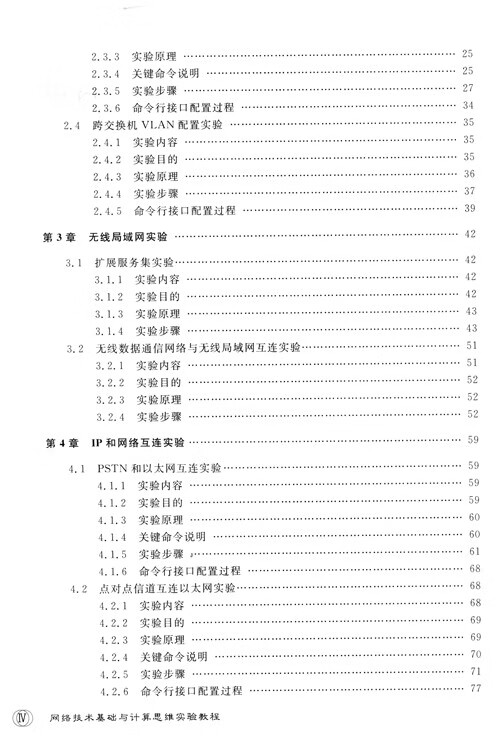 2.3.3 实验原理 …… 25
2.3.4 关键命令说明 …… 25
2.3.5 实验步骤 …… 27
2.3.6 命令行接口配置过程 …… 34
2.4 跨交换机 VLAN 配置实验 …… 35
2.4.1 实验内容 …… 35
2.4.2 实验目的 …… 35
2.4.3 实验原理 …… 36
2.4.4 实验步骤 …… 37
2.4.5 命令行接口配置过程 …… 39

第 3 章 无线局域网实验 …… 42

3.1 扩展服务集实验 …… 42
3.1.1 实验内容 …… 42
3.1.2 实验目的 …… 42
3.1.3 实验原理 …… 43
3.1.4 实验步骤 …… 43
3.2 无线数据通信网络与无线局域网互连实验 …… 51
3.2.1 实验内容 …… 51
3.2.2 实验目的 …… 52
3.2.3 实验原理 …… 52
3.2.4 实验步骤 …… 52

第 4 章 IP 和网络互连实验 …… 59

4.1 PSTN 和以太网互连实验 …… 59
4.1.1 实验内容 …… 59
4.1.2 实验目的 …… 59
4.1.3 实验原理 …… 60
4.1.4 关键命令说明 …… 60
4.1.5 实验步骤 …… 61
4.1.6 命令行接口配置过程 …… 68
4.2 点对点信道互连以太网实验 …… 68
4.2.1 实验内容 …… 68
4.2.2 实验目的 …… 69
4.2.3 实验原理 …… 69
4.2.4 关键命令说明 …… 70
4.2.5 实验步骤 …… 71
4.2.6 命令行接口配置过程 …… 77

Ⅳ 网络技术基础与计算思维实验教程